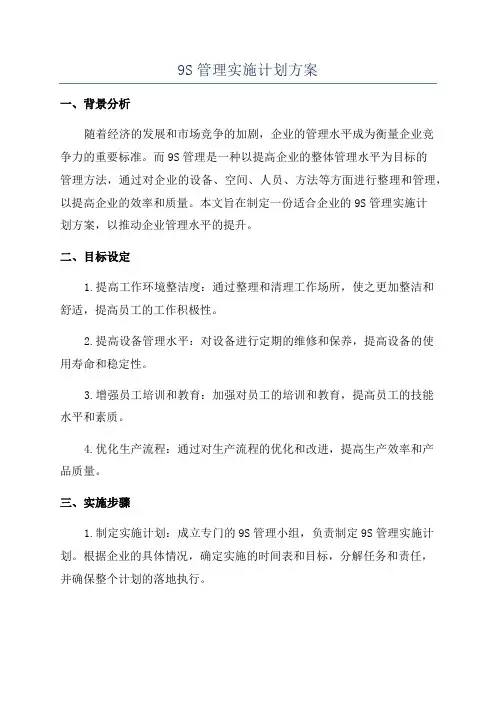 9S 管理实施计划方案

一、背景分析

随着经济的发展和市场竞争的加剧，企业的管理水平成为衡量企业竞争力的重要标准。而 9S 管理是一种以提高企业的整体管理水平为目标的管理方法，通过对企业的设备、空间、人员、方法等方面进行整理和管理，以提高企业的效率和质量。本文旨在制定一份适合企业的 9S 管理实施计划方案，以推动企业管理水平的提升。

二、目标设定

1.提高工作环境整洁度：通过整理和清理工作场所，使之更加整洁和舒适，提高员工的工作积极性。

2.提高设备管理水平：对设备进行定期的维修和保养，提高设备的使用寿命和稳定性。

3.增强员工培训和教育：加强对员工的培训和教育，提高员工的技能水平和素质。

4.优化生产流程：通过对生产流程的优化和改进，提高生产效率和产品质量。

三、实施步骤

1.制定实施计划：成立专门的 9S 管理小组，负责制定 9S 管理实施计划。根据企业的具体情况，确定实施的时间表和目标，分解任务和责任，并确保整个计划的落地执行。